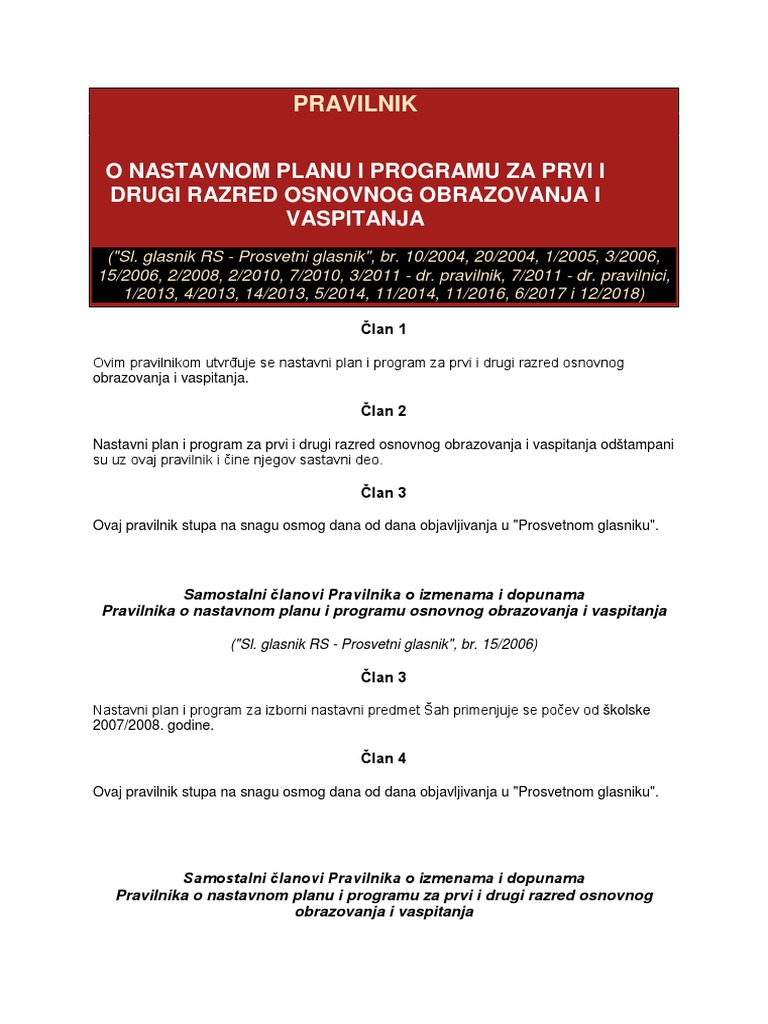 PRAVILNIK

O NASTAVNOM PLANU I PROGRAMU ZA PRVI I DRUGI RAZRED OSNOVNOG OBRAZOVANJA I VASPITANJA

("Sl. glasnik RS - Prosvetni glasnik", br. 10/2004, 20/2004, 1/2005, 3/2006, 15/2006, 2/2008, 2/2010, 7/2010, 3/2011 - dr. pravilnik, 7/2011 - dr. pravilnici, 1/2013, 4/2013, 14/2013, 5/2014, 11/2014, 11/2016, 6/2017 i 12/2018)

Član 1

Ovim pravilnikom utvrđuje se nastavni plan i program za prvi i drugi razred osnovnog obrazovanja i vaspitanja.

Član 2

Nastavni plan i program za prvi i drugi razred osnovnog obrazovanja i vaspitanja odštampani su uz ovaj pravilnik i čine njegov sastavni deo.

Član 3

Ovaj pravilnik stupa na snagu osmog dana od dana objavljivanja u "Prosvetnom glasniku".

Samostalni članovi Pravilnika o izmenama i dopunama
Pravilnika o nastavnom planu i programu osnovnog obrazovanja i vaspitanja

("Sl. glasnik RS - Prosvetni glasnik", br. 15/2006)

Član 3

Nastavni plan i program za izborni nastavni predmet Šah primenjuje se počev od školske 2007/2008. godine.

Član 4

Ovaj pravilnik stupa na snagu osmog dana od dana objavljivanja u "Prosvetnom glasniku".

Samostalni članovi Pravilnika o izmenama i dopunama
Pravilnika o nastavnom planu i programu za prvi i drugi razred osnovnog obrazovanja i vaspitanja